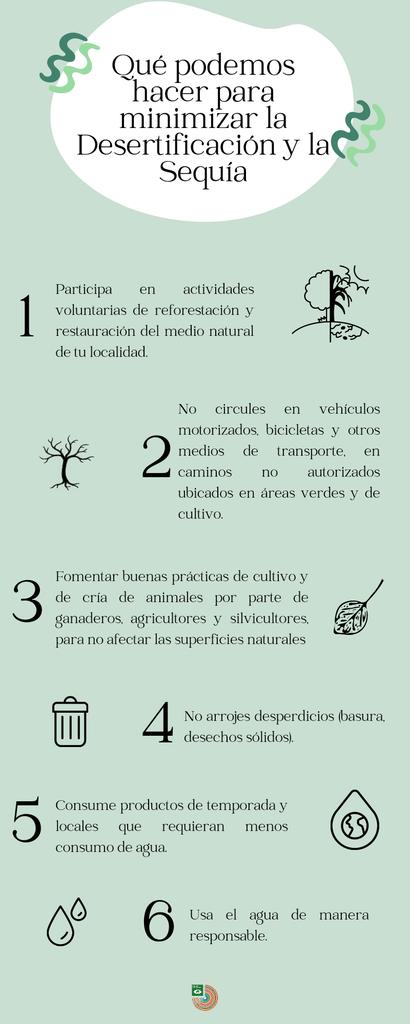 Qué podemos hacer para minimizar la Desertificación y la Sequía

1 Participa en actividades voluntarias de reforestación y restauración del medio natural de tu localidad.

2 No circules en vehículos motorizados, bicicletas y otros medios de transporte, en caminos no autorizados ubicados en áreas verdes y de cultivo.

3 Fomentar buenas prácticas de cultivo y de cría de animales por parte de ganaderos, agricultores y silvicultores, para no afectar las superficies naturales

4 No arrojes desperdicios (basura, desechos sólidos).

5 Consume productos de temporada y locales que requieran menos consumo de agua.

6 Usa el agua de manera responsable.